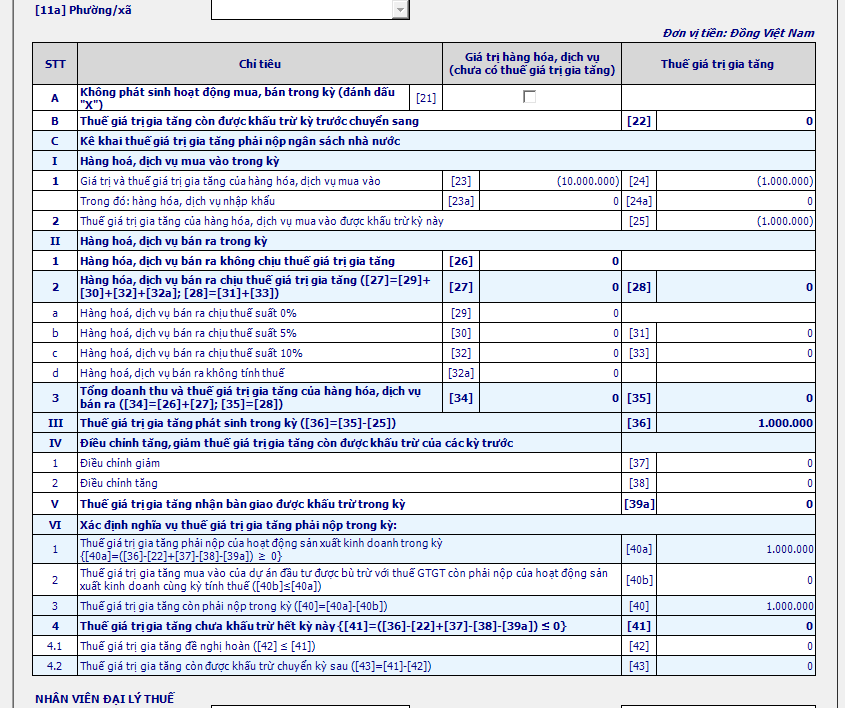 [11a] Phường/xã

Đơn vị tiền: Đồng Việt Nam

| STT | Chỉ tiêu | | Giá trị hàng hóa, dịch vụ (chưa có thuế giá trị gia tăng) | | Thuế giá trị gia tăng |
|---|---|---|---|---|---|
| A | Không phát sinh hoạt động mua, bán trong kỳ (đánh dấu "X") | [21] | | | |
| B | Thuế giá trị gia tăng còn được khấu trừ kỳ trước chuyển sang | | | [22] | 0 |
| C | Kê khai thuế giá trị gia tăng phải nộp ngân sách nhà nước | | | | |
| I | Hàng hoá, dịch vụ mua vào trong kỳ | | | | |
| 1 | Giá trị và thuế giá trị gia tăng của hàng hóa, dịch vụ mua vào | [23] | (10.000.000) | [24] | (1.000.000) |
| | Trong đó: hàng hóa, dịch vụ nhập khẩu | [23a] | 0 | [24a] | 0 |
| 2 | Thuế giá trị gia tăng của hàng hóa, dịch vụ mua vào được khấu trừ kỳ này | | | [25] | (1.000.000) |
| II | Hàng hoá, dịch vụ bán ra trong kỳ | | | | |
| 1 | Hàng hóa, dịch vụ bán ra không chịu thuế giá trị gia tăng | [26] | 0 | | |
| 2 | Hàng hóa, dịch vụ bán ra chịu thuế giá trị gia tăng ([27]=[29]+[30]+[32]+[32a]; [28]=[31]+[33]) | [27] | 0 | [28] | 0 |
| a | Hàng hoá, dịch vụ bán ra chịu thuế suất 0% | [29] | 0 | | |
| b | Hàng hoá, dịch vụ bán ra chịu thuế suất 5% | [30] | 0 | [31] | 0 |
| c | Hàng hoá, dịch vụ bán ra chịu thuế suất 10% | [32] | 0 | [33] | 0 |
| d | Hàng hoá, dịch vụ bán ra không tính thuế | [32a] | 0 | | |
| 3 | Tổng doanh thu và thuế giá trị gia tăng của hàng hóa, dịch vụ bán ra ([34]=[26]+[27]; [35]=[28]) | [34] | 0 | [35] | 0 |
| III | Thuế giá trị gia tăng phát sinh trong kỳ ([36]=[35]-[25]) | | | [36] | 1.000.000 |
| IV | Điều chỉnh tăng, giảm thuế giá trị gia tăng còn được khấu trừ của các kỳ trước | | | | |
| 1 | Điều chỉnh giảm | | | [37] | 0 |
| 2 | Điều chỉnh tăng | | | [38] | 0 |
| V | Thuế giá trị gia tăng nhận bàn giao được khấu trừ trong kỳ | | | [39a] | 0 |
| VI | Xác định nghĩa vụ thuế giá trị gia tăng phải nộp trong kỳ: | | | | |
| 1 | Thuế giá trị gia tăng phải nộp của hoạt động sản xuất kinh doanh trong kỳ {[40a]=([36]-[22]+[37]-[38]-[39a]) ≥ 0} | | | [40a] | 1.000.000 |
| 2 | Thuế giá trị gia tăng mua vào của dự án đầu tư được bù trừ với thuế GTGT còn phải nộp của hoạt động sản xuất kinh doanh cùng kỳ tính thuế ([40b]≤[40a]) | | | [40b] | 0 |
| 3 | Thuế giá trị gia tăng còn phải nộp trong kỳ ([40]=[40a]-[40b]) | | | [40] | 1.000.000 |
| 4 | Thuế giá trị gia tăng chưa khấu trừ hết kỳ này {[41]=([36]-[22]+[37]-[38]-[39a]) ≤ 0} | | | [41] | 0 |
| 4.1 | Thuế giá trị gia tăng đề nghị hoàn ([42] ≤ [41]) | | | [42] | 0 |
| 4.2 | Thuế giá trị gia tăng còn được khấu trừ chuyển kỳ sau ([43]=[41]-[42]) | | | [43] | 0 |

NHÂN VIÊN ĐẠI LÝ THUẾ